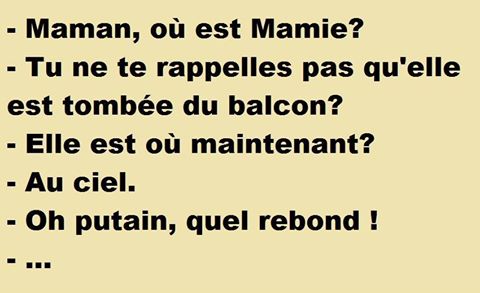 - Maman, où est Mamie?
- Tu ne te rappelles pas qu'elle est tombée du balcon?
- Elle est où maintenant?
- Au ciel.
- Oh putain, quel rebond !
- ...